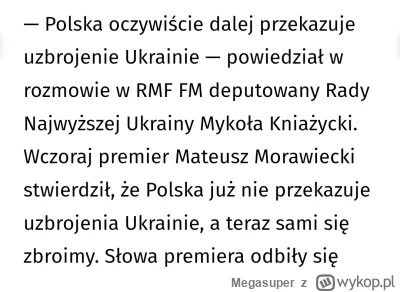 — Polska oczywiście dalej przekazuje uzbrojenie Ukrainie — powiedział w rozmowie w RMF FM deputowany Rady Najwyższej Ukrainy Mykoła Kniażycki. Wczoraj premier Mateusz Morawiecki stwierdził, że Polska już nie przekazuje uzbrojenia Ukrainie, a teraz sami się zbroimy. Słowa premiera odbiły się

Megasuper z wykop.pl